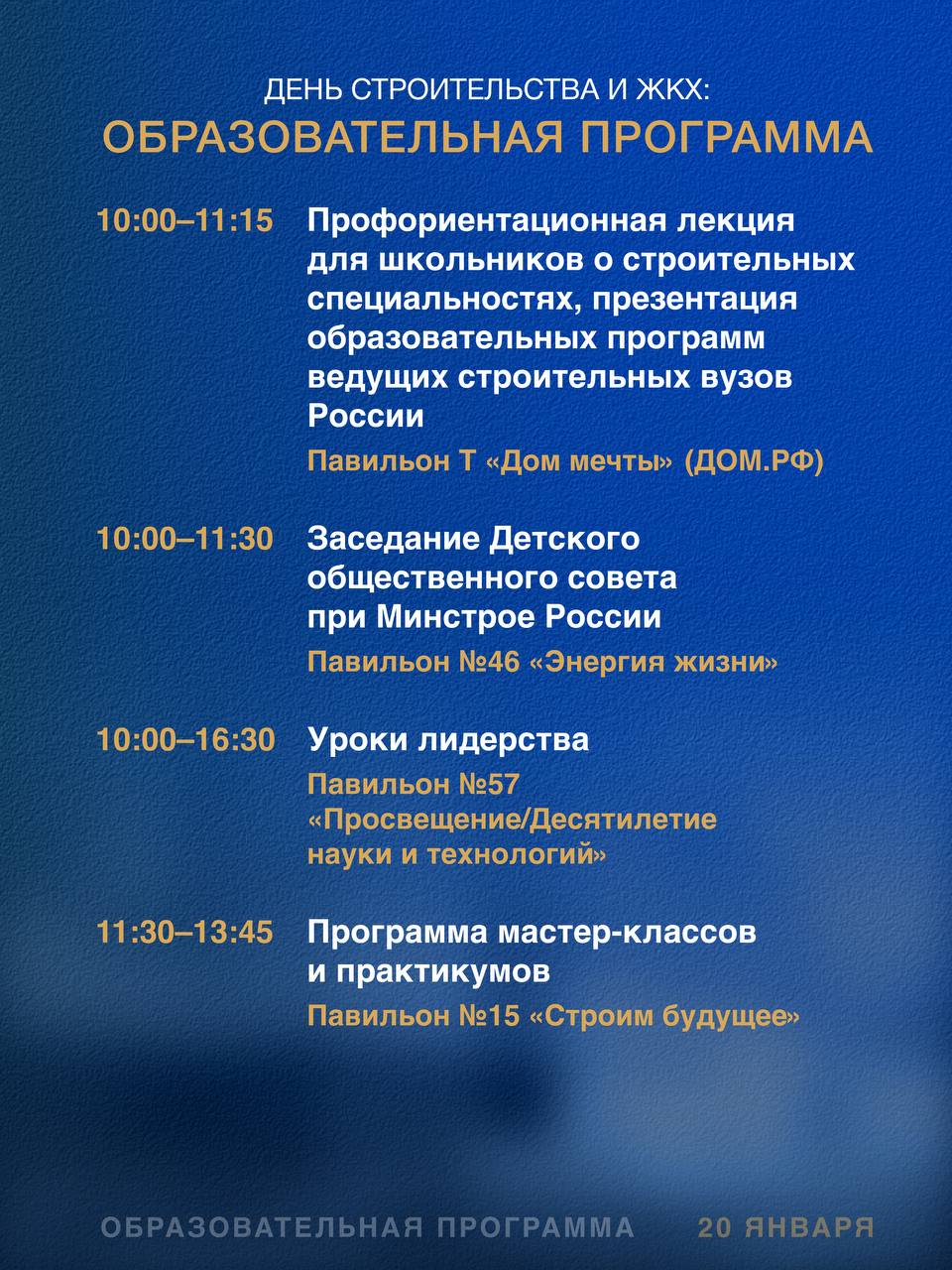 ДЕНЬ СТРОИТЕЛЬСТВА И ЖКХ:
ОБРАЗОВАТЕЛЬНАЯ ПРОГРАММА

10:00–11:15 Профориентационная лекция для школьников о строительных специальностях, презентация образовательных программ ведущих строительных вузов России
Павильон Т «Дом мечты» (ДОМ.РФ)

10:00–11:30 Заседание Детского общественного совета при Минстрое России
Павильон №46 «Энергия жизни»

10:00–16:30 Уроки лидерства
Павильон №57 «Просвещение/Десятилетие науки и технологий»

11:30–13:45 Программа мастер-классов и практикумов
Павильон №15 «Строим будущее»

ОБРАЗОВАТЕЛЬНАЯ ПРОГРАММА 20 ЯНВАРЯ